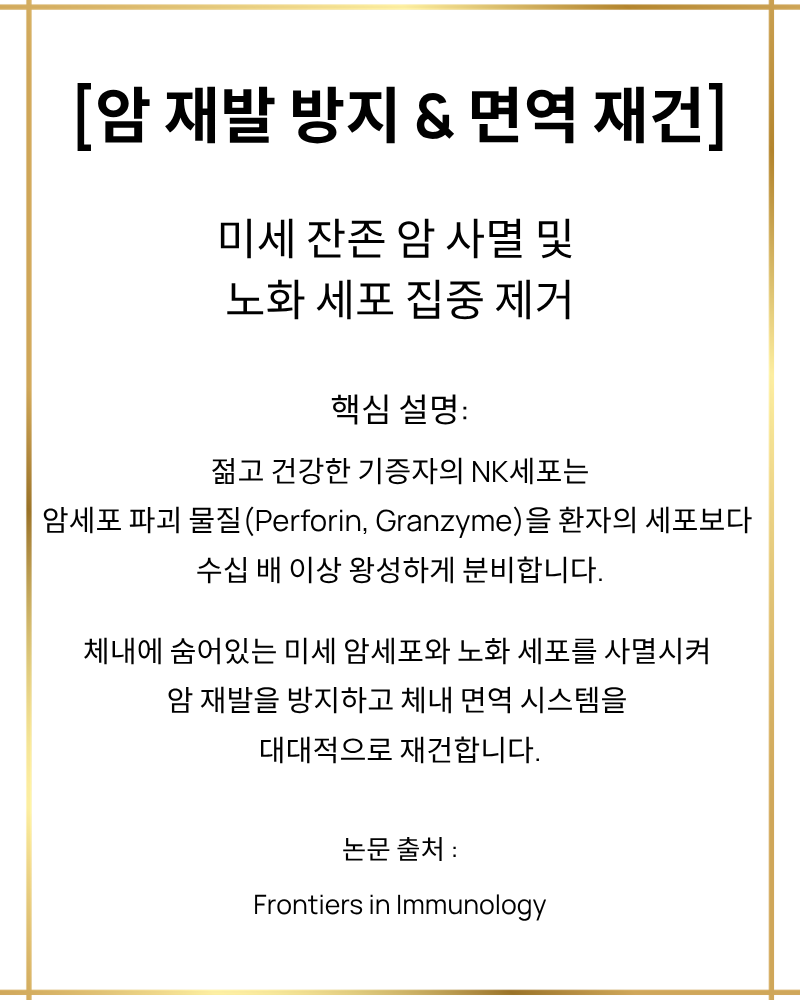 [암 재발 방지 & 면역 재건]

미세 잔존 암 사멸 및
노화 세포 집중 제거

핵심 설명:

젊고 건강한 기증자의 NK세포는
암세포 파괴 물질(Perforin, Granzyme)을 환자의 세포보다
수십 배 이상 왕성하게 분비합니다.

체내에 숨어있는 미세 암세포와 노화 세포를 사멸시켜
암 재발을 방지하고 체내 면역 시스템을
대대적으로 재건합니다.

논문 출처 :

Frontiers in Immunology